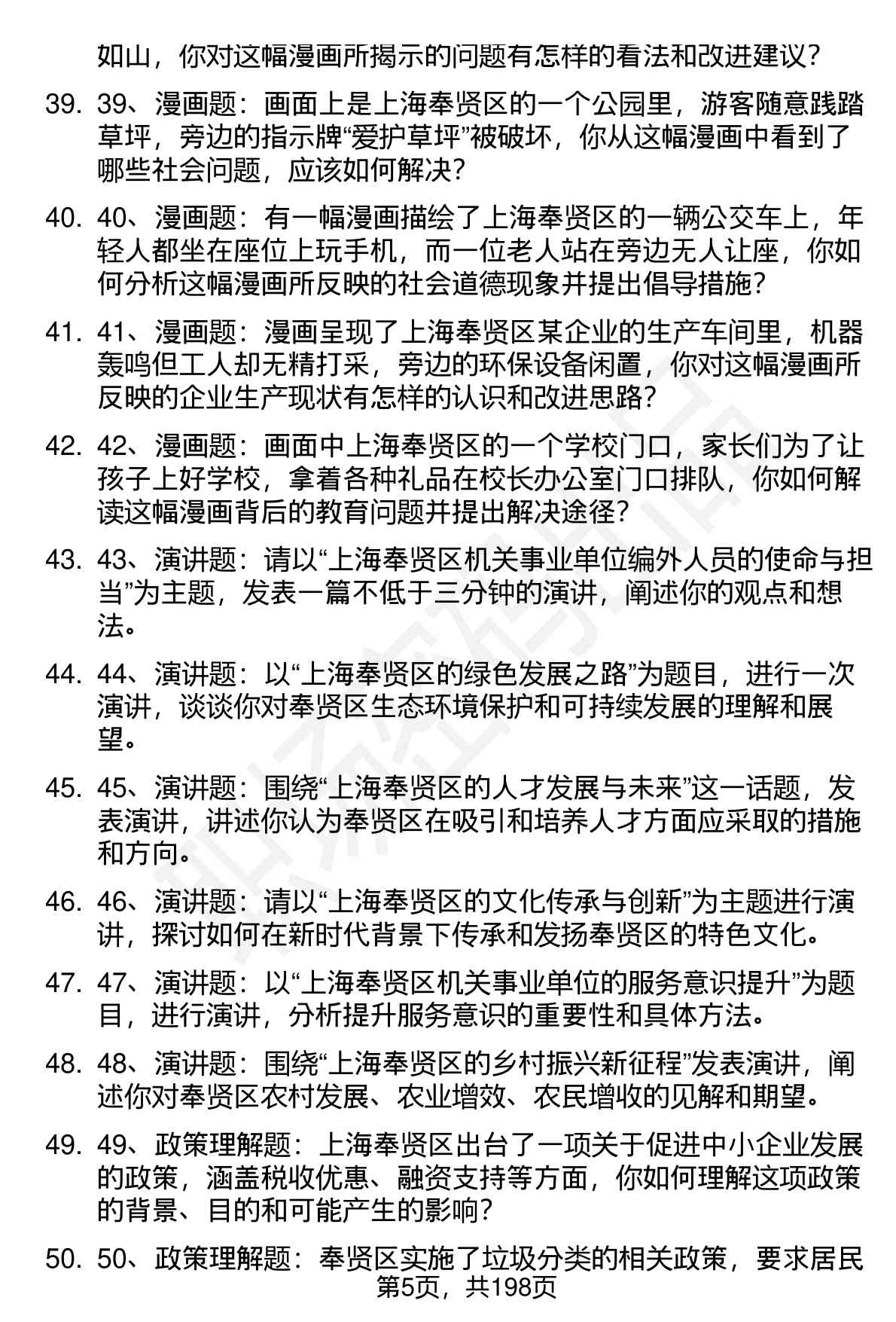 如山，你对这幅漫画所揭示的问题有怎样的看法和改进建议？

39. 39、漫画题：画面上是上海奉贤区的一个公园里，游客随意践踏草坪，旁边的指示牌“爱护草坪”被破坏，你从这幅漫画中看到了哪些社会问题，应该如何解决？

40. 40、漫画题：有一幅漫画描绘了上海奉贤区的一辆公交车上，年轻人都坐在座位上玩手机，而一位老人站在旁边无人让座，你如何分析这幅漫画所反映的社会道德现象并提出倡导措施？

41. 41、漫画题：漫画呈现了上海奉贤区某企业的生产车间里，机器轰鸣但工人却无精打采，旁边的环保设备闲置，你对这幅漫画所反映的企业生产现状有怎样的认识和改进思路？

42. 42、漫画题：画面中上海奉贤区的一个学校门口，家长们为了让孩子上好学校，拿着各种礼品在校长办公室门口排队，你如何解读这幅漫画背后的教育问题并提出解决途径？

43. 43、演讲题：请以“上海奉贤区机关事业单位编外人员的使命与担当”为主题，发表一篇不低于三分钟的演讲，阐述你的观点和想法。

44. 44、演讲题：以“上海奉贤区的绿色发展之路”为题目，进行一次演讲，谈谈你对奉贤区生态环境保护和可持续发展的理解和展望。

45. 45、演讲题：围绕“上海奉贤区的人才发展与未来”这一话题，发表演讲，讲述你认为奉贤区在吸引和培养人才方面应采取的措施和方向。

46. 46、演讲题：请以“上海奉贤区的文化传承与创新”为主题进行演讲，探讨如何在新时代背景下传承和发扬奉贤区的特色文化。

47. 47、演讲题：以“上海奉贤区机关事业单位的服务意识提升”为题目，进行演讲，分析提升服务意识的重要性和具体方法。

48. 48、演讲题：围绕“上海奉贤区的乡村振兴新征程”发表演讲，阐述你对奉贤区农村发展、农业增效、农民增收的见解和期望。

49. 49、政策理解题：上海奉贤区出台了一项关于促进中小企业发展的政策，涵盖税收优惠、融资支持等方面，你如何理解这项政策的背景、目的和可能产生的影响？

50. 50、政策理解题：奉贤区实施了垃圾分类的相关政策，要求居民

第5页，共198页